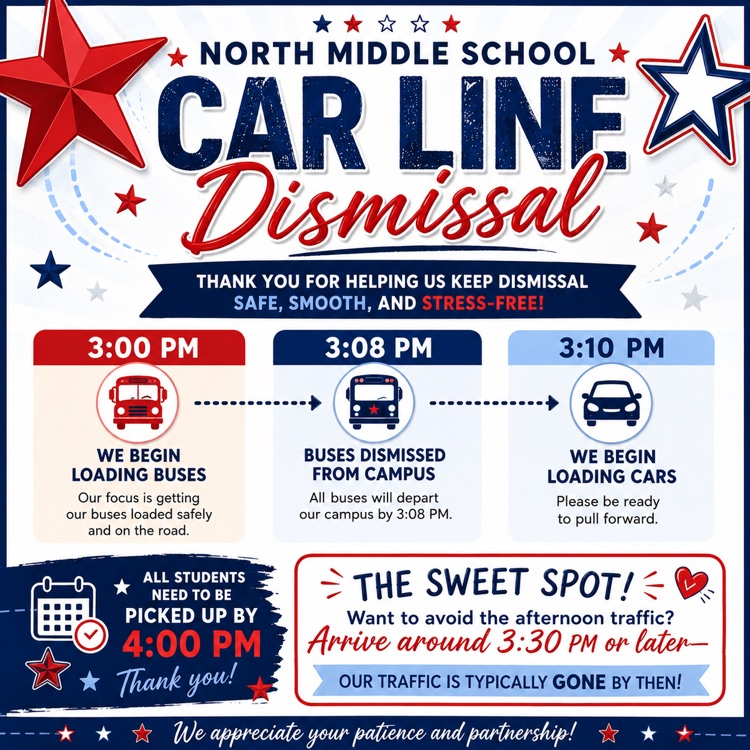 NORTH MIDDLE SCHOOL

CAR LINE

Dismissal

THANK YOU FOR HELPING US KEEP DISMISSAL SAFE, SMOOTH, AND STRESS-FREE!

3:00 PM

WE BEGIN LOADING BUSES

Our focus is getting our buses loaded safely and on the road.

3:08 PM

BUSES DISMISSED FROM CAMPUS

All buses will depart our campus by 3:08 PM.

3:10 PM

WE BEGIN LOADING CARS

Please be ready to pull forward.

ALL STUDENTS NEED TO BE PICKED UP BY 4:00 PM

Thank you!

THE SWEET SPOT!

Want to avoid the afternoon traffic?

Arrive around 3:30 PM or later—

OUR TRAFFIC IS TYPICALLY GONE BY THEN!

We appreciate your patience and partnership!